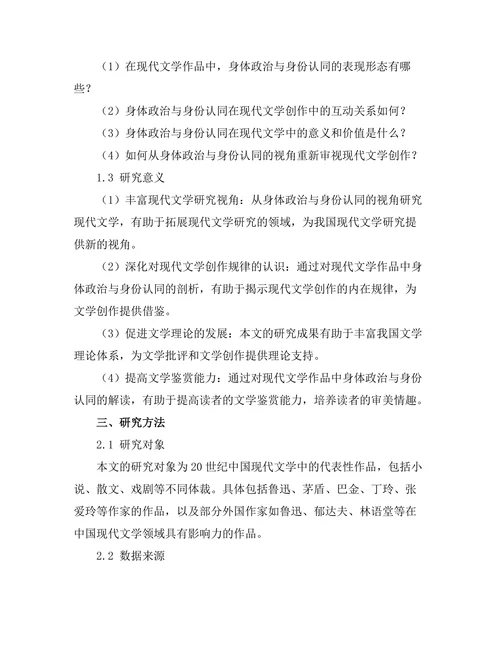 （1）在现代文学作品中，身体政治与身份认同的表现形态有哪些？

（2）身体政治与身份认同在现代文学创作中的互动关系如何？

（3）身体政治与身份认同在现代文学中的意义和价值是什么？

（4）如何从身体政治与身份认同的视角重新审视现代文学创作？

1.3 研究意义

（1）丰富现代文学研究视角：从身体政治与身份认同的视角研究现代文学，有助于拓展现代文学研究的领域，为我国现代文学研究提供新的视角。

（2）深化对现代文学创作规律的认识：通过对现代文学作品中身体政治与身份认同的剖析，有助于揭示现代文学创作的内在规律，为文学创作提供借鉴。

（3）促进文学理论的发展：本文的研究成果有助于丰富我国文学理论体系，为文学批评和文学创作提供理论支持。

（4）提高文学鉴赏能力：通过对现代文学作品中身体政治与身份认同的解读，有助于提高读者的文学鉴赏能力，培养读者的审美情趣。

三、研究方法

2.1 研究对象

本文的研究对象为20世纪中国现代文学中的代表性作品，包括小说、散文、戏剧等不同体裁。具体包括鲁迅、茅盾、巴金、丁玲、张爱玲等作家的作品，以及部分外国作家如鲁迅、郁达夫、林语堂等在中国现代文学领域具有影响力的作品。

2.2 数据来源